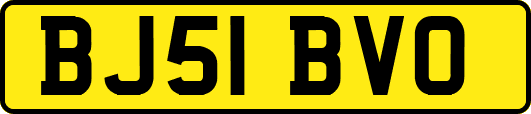 BJ51 BVO